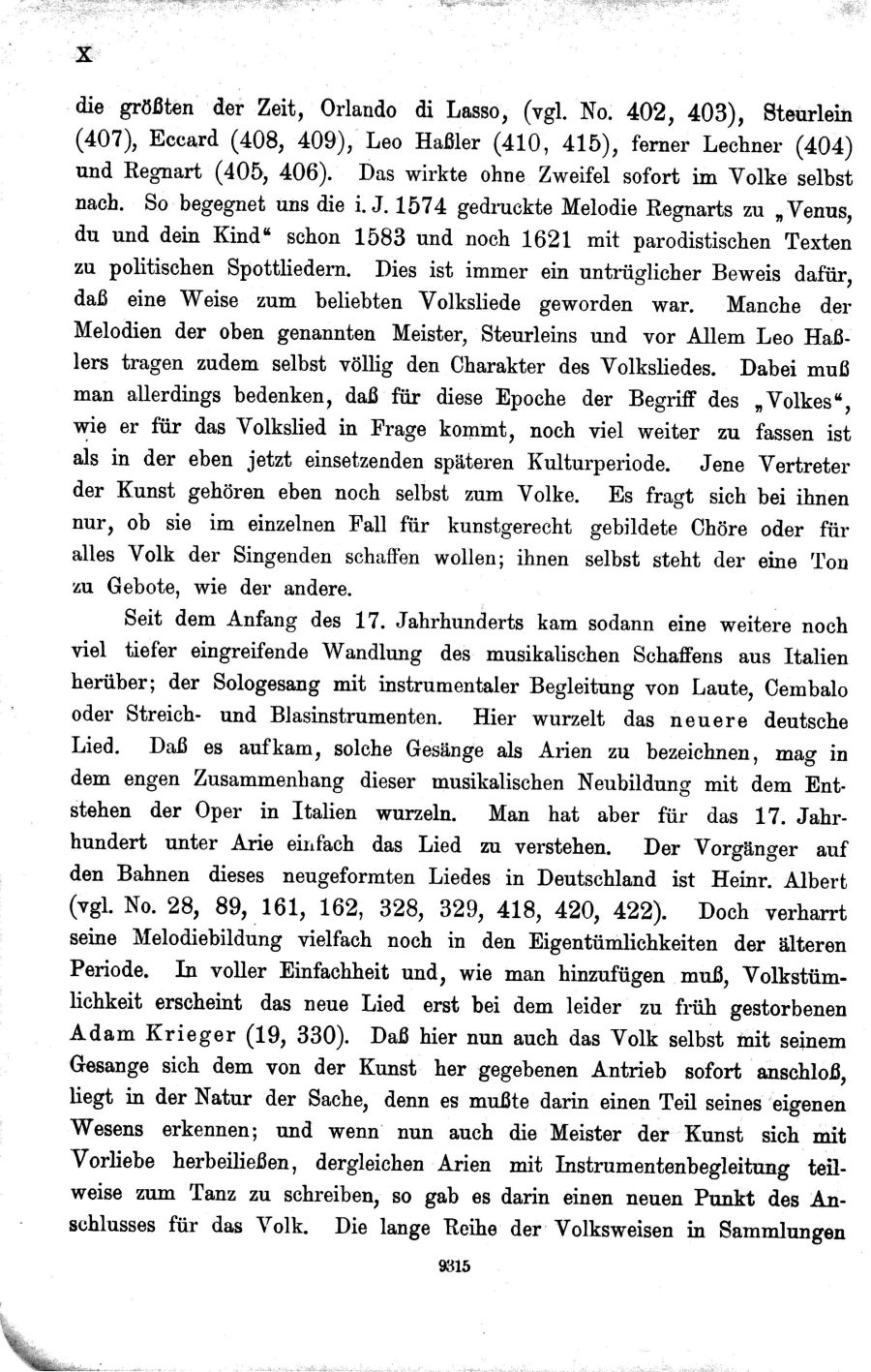 X

die größten der Zeit, Orlando di Lasso, (vgl. No. 402, 403), Steurlein (407), Eccard (408, 409), Leo Haßler (410, 415), ferner Lechner (404) und Regnart (405, 406). Das wirkte ohne Zweifel sofort im Volke selbst nach. So begegnet uns die i. J. 1574 gedruckte Melodie Regnarts zu „Venus, du und dein Kind“ schon 1583 und noch 1621 mit parodistischen Texten zu politischen Spottliedern. Dies ist immer ein untrüglicher Beweis dafür, daß eine Weise zum beliebten Volksliede geworden war. Manche der Melodien der oben genannten Meister, Steurleins und vor Allem Leo Haßlers tragen zudem selbst völlig den Charakter des Volksliedes. Dabei muß man allerdings bedenken, daß für diese Epoche der Begriff des „Volkes“, wie er für das Volkslied in Frage kommt, noch viel weiter zu fassen ist als in der eben jetzt einsetzenden späteren Kulturperiode. Jene Vertreter der Kunst gehören eben noch selbst zum Volke. Es fragt sich bei ihnen nur, ob sie im einzelnen Fall für kunstgerecht gebildete Chöre oder für alles Volk der Singenden schaffen wollen; ihnen selbst steht der eine Ton zu Gebote, wie der andere.

Seit dem Anfang des 17. Jahrhunderts kam sodann eine weitere noch viel tiefer eingreifende Wandlung des musikalischen Schaffens aus Italien herüber; der Sologesang mit instrumentaler Begleitung von Laute, Cembalo oder Streich- und Blasinstrumenten. Hier wurzelt das neuere deutsche Lied. Daß es aufkam, solche Gesänge als Arien zu bezeichnen, mag in dem engen Zusammenhang dieser musikalischen Neubildung mit dem Entstehen der Oper in Italien wurzeln. Man hat aber für das 17. Jahrhundert unter Arie einfach das Lied zu verstehen. Der Vorgänger auf den Bahnen dieses neugeformten Liedes in Deutschland ist Heinr. Albert (vgl. No. 28, 89, 161, 162, 328, 329, 418, 420, 422). Doch verharrt seine Melodiebildung vielfach noch in den Eigentümlichkeiten der älteren Periode. In voller Einfachheit und, wie man hinzufügen muß, Volkstümlichkeit erscheint das neue Lied erst bei dem leider zu früh gestorbenen Adam Krieger (19, 330). Daß hier nun auch das Volk selbst mit seinem Gesange sich dem von der Kunst her gegebenen Antrieb sofort anschloß, liegt in der Natur der Sache, denn es mußte darin einen Teil seines eigenen Wesens erkennen; und wenn nun auch die Meister der Kunst sich mit Vorliebe herbeiließen, dergleichen Arien mit Instrumentenbegleitung teilweise zum Tanz zu schreiben, so gab es darin einen neuen Punkt des Anschlusses für das Volk. Die lange Reihe der Volksweisen in Sammlungen

9315